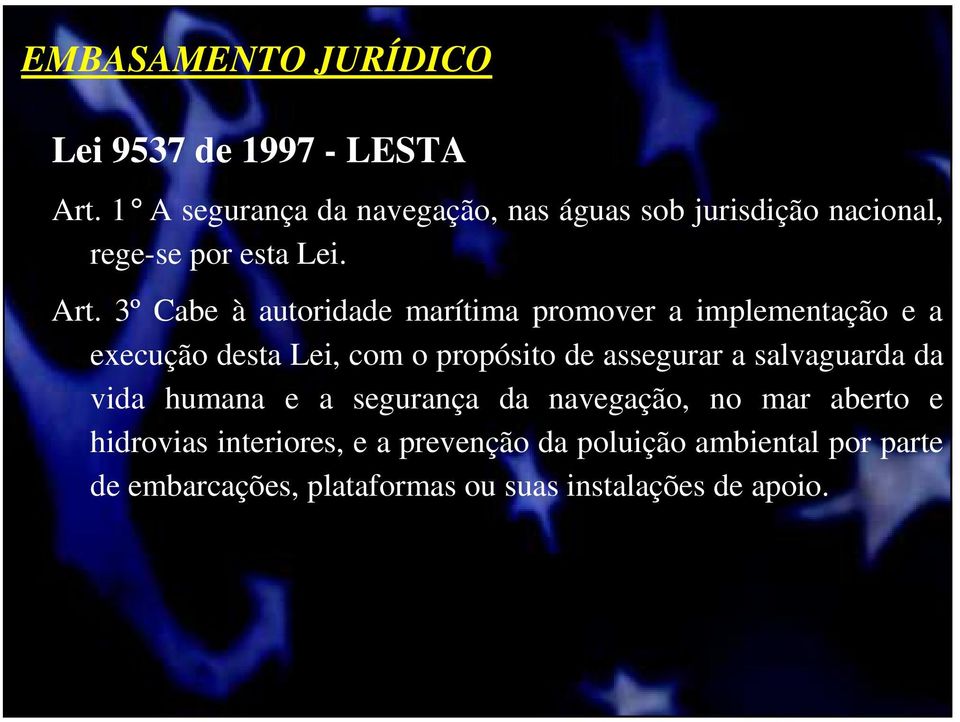 EMBASAMENTO JURÍDICO

Lei 9537 de 1997 - LESTA

Art. 1° A segurança da navegação, nas águas sob jurisdição nacional, rege-se por esta Lei.

Art. 3º Cabe à autoridade marítima promover a implementação e a execução desta Lei, com o propósito de assegurar a salvaguarda da vida humana e a segurança da navegação, no mar aberto e hidrovias interiores, e a prevenção da poluição ambiental por parte de embarcações, plataformas ou suas instalações de apoio.